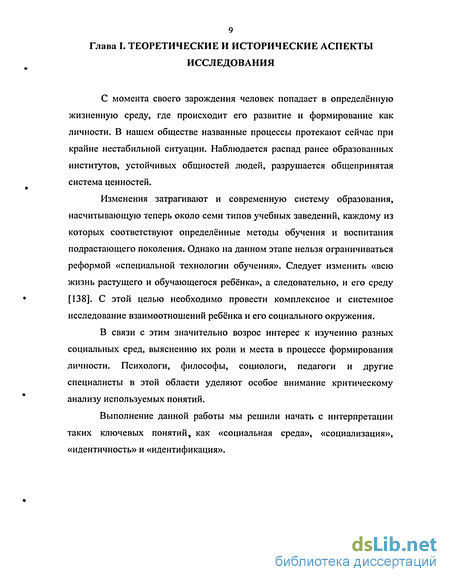 9

Глава I. ТЕОРЕТИЧЕСКИЕ И ИСТОРИЧЕСКИЕ АСПЕКТЫ ИССЛЕДОВАНИЯ

С момента своего зарождения человек попадает в определённую жизненную среду, где происходит его развитие и формирование как личности. В нашем обществе названные процессы протекают сейчас при крайне нестабильной ситуации. Наблюдается распад ранее образованных институтов, устойчивых общностей людей, разрушается общепринятая система ценностей.

Изменения затрагивают и современную систему образования, насчитывающую теперь около семи типов учебных заведений, каждому из которых соответствуют определённые методы обучения и воспитания подрастающего поколения. Однако на данном этапе нельзя ограничиваться реформой «специальной технологии обучения». Следует изменить «всю жизнь растущего и обучающегося ребёнка», а следовательно, и его среду [138]. С этой целью необходимо провести комплексное и системное исследование взаимоотношений ребёнка и его социального окружения.

В связи с этим значительно возрос интерес к изучению разных социальных сред, выяснению их роли и места в процессе формирования личности. Психологи, философы, социологи, педагоги и другие специалисты в этой области уделяют особое внимание критическому анализу используемых понятий.

Выполнение данной работы мы решили начать с интерпретации таких ключевых понятий, как «социальная среда», «социализация», «идентичность» и «идентификация».

dsLib.net
библиотека диссертаций